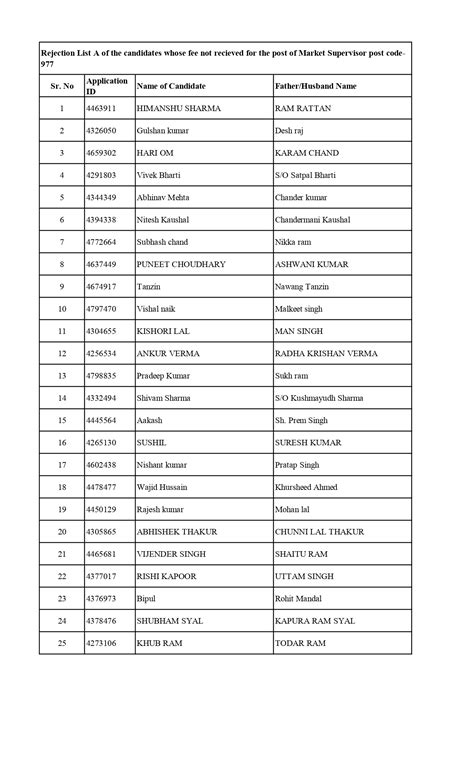 Rejection List A of the candidates whose fee not recieved for the post of Market Supervisor post code-977

| Sr. No | Application ID | Name of Candidate | Father/Husband Name |
|---|---|---|---|
| 1 | 4463911 | HIMANSHU SHARMA | RAM RATTAN |
| 2 | 4326050 | Gulshan kumar | Desh raj |
| 3 | 4659302 | HARI OM | KARAM CHAND |
| 4 | 4291803 | Vivek Bharti | S/O Satpal Bharti |
| 5 | 4344349 | Abhinav Mehta | Chander kumar |
| 6 | 4394338 | Nitesh Kaushal | Chandermani Kaushal |
| 7 | 4772664 | Subhash chand | Nikka ram |
| 8 | 4637449 | PUNEET CHOUDHARY | ASHWANI KUMAR |
| 9 | 4674917 | Tanzin | Nawang Tanzin |
| 10 | 4797470 | Vishal naik | Malkeet singh |
| 11 | 4304655 | KISHORI LAL | MAN SINGH |
| 12 | 4256534 | ANKUR VERMA | RADHA KRISHAN VERMA |
| 13 | 4798835 | Pradeep Kumar | Sukh ram |
| 14 | 4332494 | Shivam Sharma | S/O Kushmayudh Sharma |
| 15 | 4445564 | Aakash | Sh. Prem Singh |
| 16 | 4265130 | SUSHIL | SURESH KUMAR |
| 17 | 4602438 | Nishant kumar | Pratap Singh |
| 18 | 4478477 | Wajid Hussain | Khursheed Ahmed |
| 19 | 4450129 | Rajesh kumar | Mohan lal |
| 20 | 4305865 | ABHISHEK THAKUR | CHUNNI LAL THAKUR |
| 21 | 4465681 | VIJENDER SINGH | SHAITU RAM |
| 22 | 4377017 | RISHI KAPOOR | UTTAM SINGH |
| 23 | 4376973 | Bipul | Rohit Mandal |
| 24 | 4378476 | SHUBHAM SYAL | KAPURA RAM SYAL |
| 25 | 4273106 | KHUB RAM | TODAR RAM |